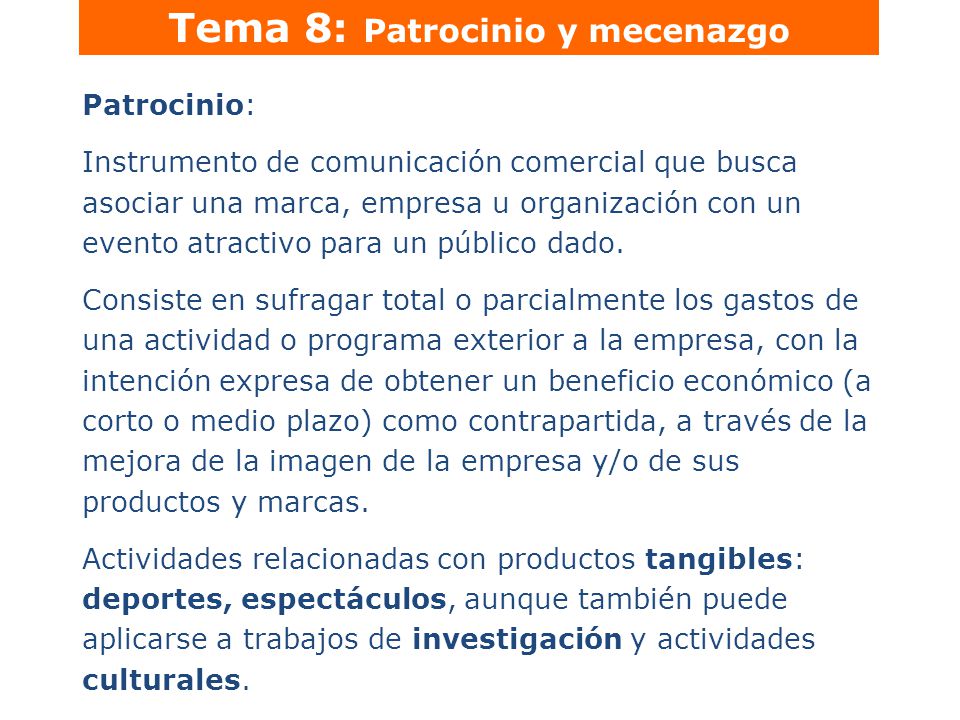 Tema 8: Patrocinio y mecenazgo

Patrocinio:

Instrumento de comunicación comercial que busca asociar una marca, empresa u organización con un evento atractivo para un público dado.

Consiste en sufragar total o parcialmente los gastos de una actividad o programa exterior a la empresa, con la intención expresa de obtener un beneficio económico (a corto o medio plazo) como contrapartida, a través de la mejora de la imagen de la empresa y/o de sus productos y marcas.

Actividades relacionadas con productos tangibles: deportes, espectáculos, aunque también puede aplicarse a trabajos de investigación y actividades culturales.